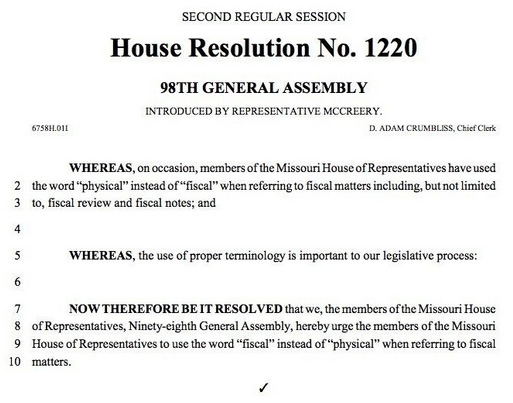 SECOND REGULAR SESSION

House Resolution No. 1220

98TH GENERAL ASSEMBLY

INTRODUCED BY REPRESENTATIVE MCCREERY.

6758H.01I

D. ADAM CRUMBLISS, Chief Clerk

WHEREAS, on occasion, members of the Missouri House of Representatives have used
2 the word "physical" instead of "fiscal" when referring to fiscal matters including, but not limited
3 to, fiscal review and fiscal notes; and

4

5 WHEREAS, the use of proper terminology is important to our legislative process:

6

7 NOW THEREFORE BE IT RESOLVED that we, the members of the Missouri House
8 of Representatives, Ninety-eighth General Assembly, hereby urge the members of the Missouri
9 House of Representatives to use the word "fiscal" instead of "physical" when referring to fiscal
10 matters.

✓